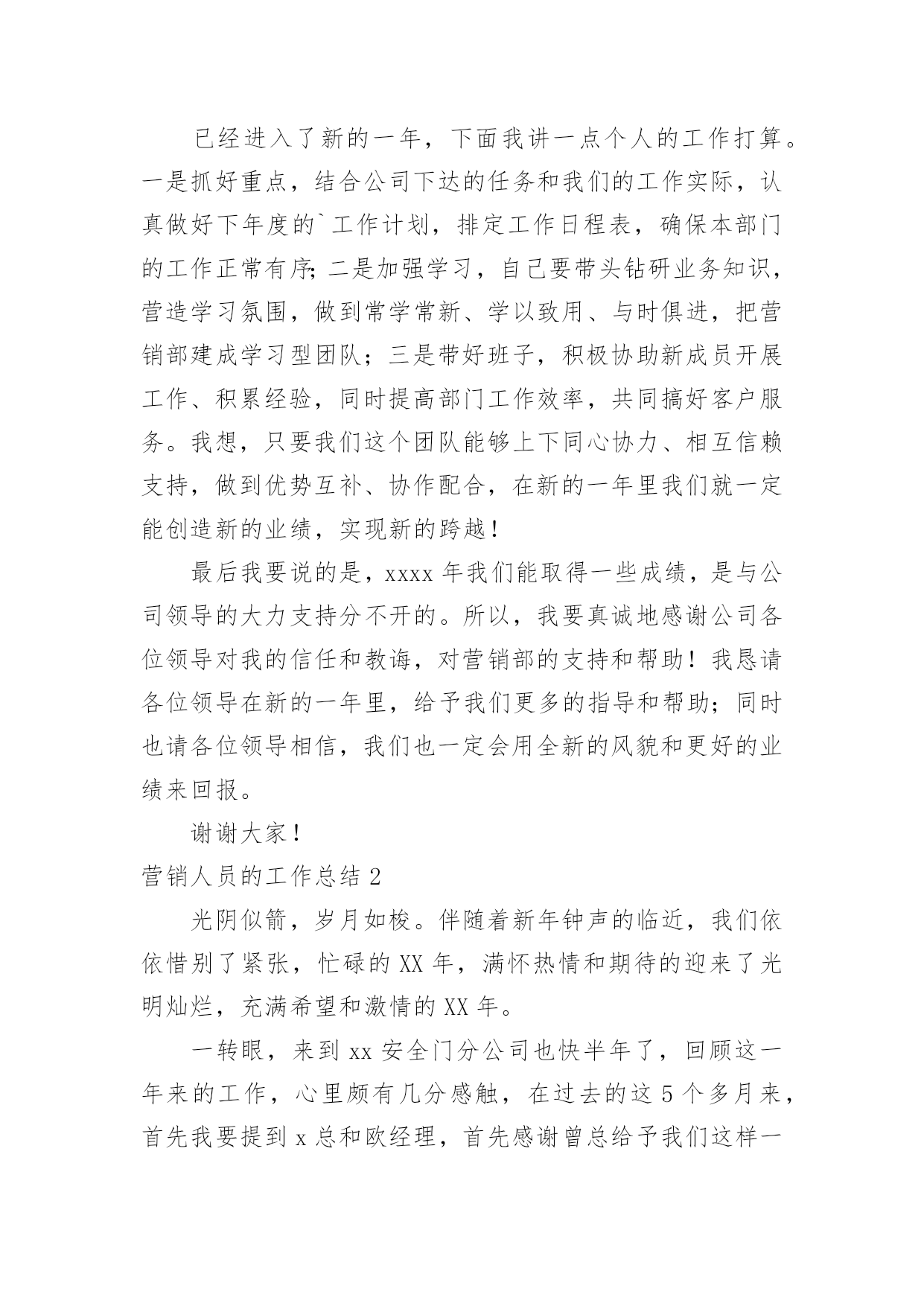 已经进入了新的一年，下面我讲一点个人的工作打算。一是抓好重点，结合公司下达的任务和我们的工作实际，认真做好下年度的`工作计划，排定工作日程表，确保本部门的工作正常有序;二是加强学习，自己要带头钻研业务知识，营造学习氛围，做到常学常新、学以致用、与时俱进，把营销部建成学习型团队；三是带好班子，积极协助新成员开展工作、积累经验，同时提高部门工作效率，共同搞好客户服务。我想，只要我们这个团队能够上下同心协力、相互信赖支持，做到优势互补、协作配合，在新的一年里我们就一定能创造新的业绩，实现新的跨越！

最后我要说的是，xxxx 年我们能取得一些成绩，是与公司领导的大力支持分不开的。所以，我要真诚地感谢公司各位领导对我的信任和教诲，对营销部的支持和帮助！我恳请各位领导在新的一年里，给予我们更多的指导和帮助；同时也请各位领导相信，我们也一定会用全新的风貌和更好的业绩来回报。

谢谢大家！

营销人员的工作总结 2

光阴似箭，岁月如梭。伴随着新年钟声的临近，我们依依惜别了紧张，忙碌的 XX 年，满怀热情和期待的迎来了光明灿烂，充满希望和激情的 XX 年。

一转眼，来到 xx 安全门分公司也快半年了，回顾这一年来的工作，心里颇有几分感触，在过去的这 5 个多月来，首先我要提到 x 总和欧经理，首先感谢曾总给予我们这样一